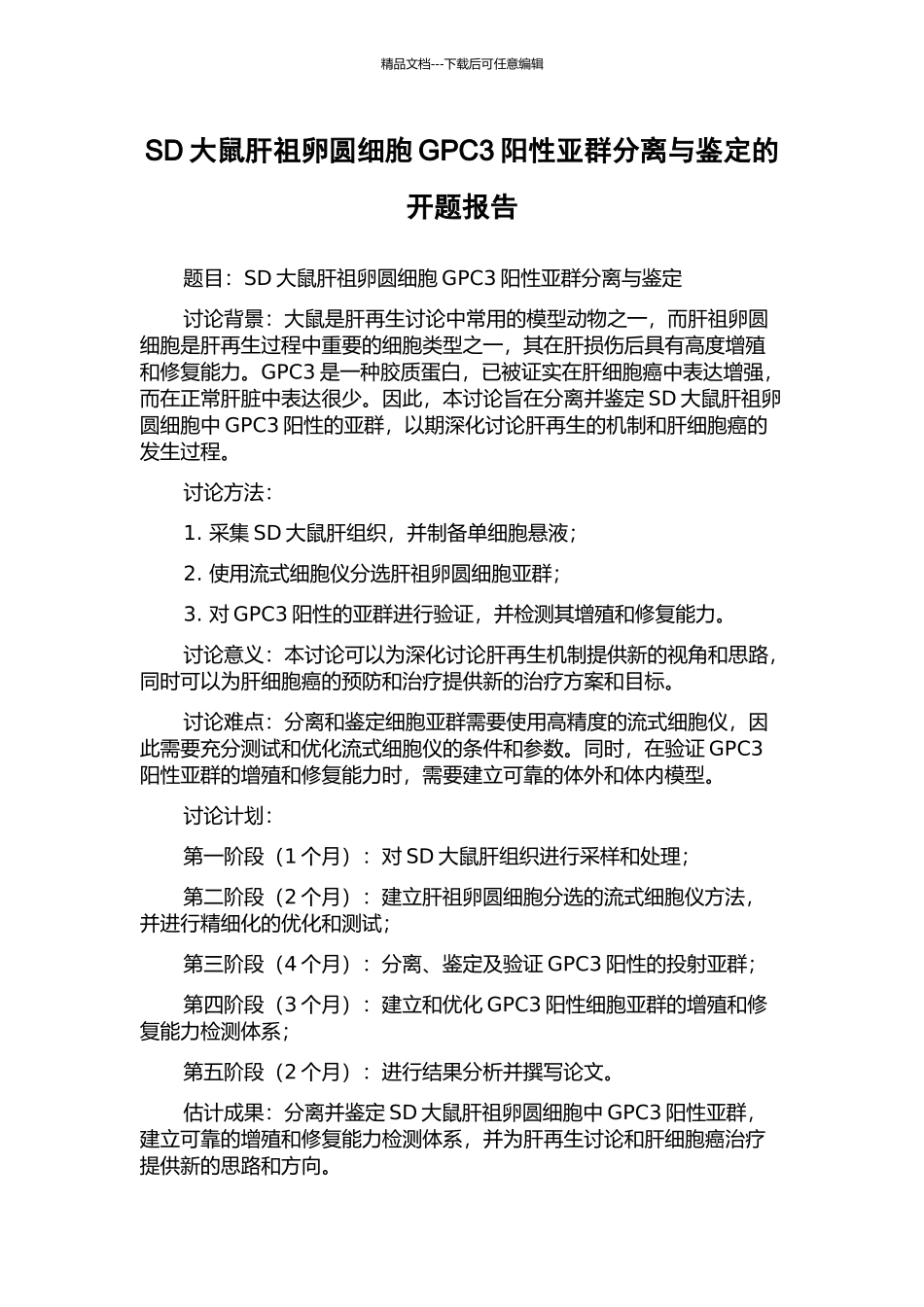 精品文档---下载后可任意编辑

SD 大鼠肝祖卵圆细胞 GPC3 阳性亚群分离与鉴定的开题报告

题目：SD 大鼠肝祖卵圆细胞 GPC3 阳性亚群分离与鉴定

讨论背景：大鼠是肝再生讨论中常用的模型动物之一，而肝祖卵圆细胞是肝再生过程中重要的细胞类型之一，其在肝损伤后具有高度增殖和修复能力。GPC3 是一种胶质蛋白，已被证实在肝细胞癌中表达增强，而在正常肝脏中表达很少。因此，本讨论旨在分离并鉴定 SD 大鼠肝祖卵圆细胞中 GPC3 阳性的亚群，以期深化讨论肝再生的机制和肝细胞癌的发生过程。

讨论方法：

1. 采集 SD 大鼠肝组织，并制备单细胞悬液；

2. 使用流式细胞仪分选肝祖卵圆细胞亚群；

3. 对 GPC3 阳性的亚群进行验证，并检测其增殖和修复能力。

讨论意义：本讨论可以为深化讨论肝再生机制提供新的视角和思路，同时可以为肝细胞癌的预防和治疗提供新的治疗方案和目标。

讨论难点：分离和鉴定细胞亚群需要使用高精度的流式细胞仪，因此需要充分测试和优化流式细胞仪的条件和参数。同时，在验证 GPC3 阳性亚群的增殖和修复能力时，需要建立可靠的体外和体内模型。

讨论计划：

第一阶段（1 个月）：对 SD 大鼠肝组织进行采样和处理；

第二阶段（2 个月）：建立肝祖卵圆细胞分选的流式细胞仪方法，并进行精细化的优化和测试；

第三阶段（4 个月）：分离、鉴定及验证 GPC3 阳性的投射亚群；

第四阶段（3 个月）：建立和优化 GPC3 阳性细胞亚群的增殖和修复能力检测体系；

第五阶段（2 个月）：进行结果分析并撰写论文。

估计成果：分离并鉴定 SD 大鼠肝祖卵圆细胞中 GPC3 阳性亚群，建立可靠的增殖和修复能力检测体系，并为肝再生讨论和肝细胞癌治疗提供新的思路和方向。